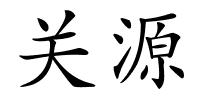 关源